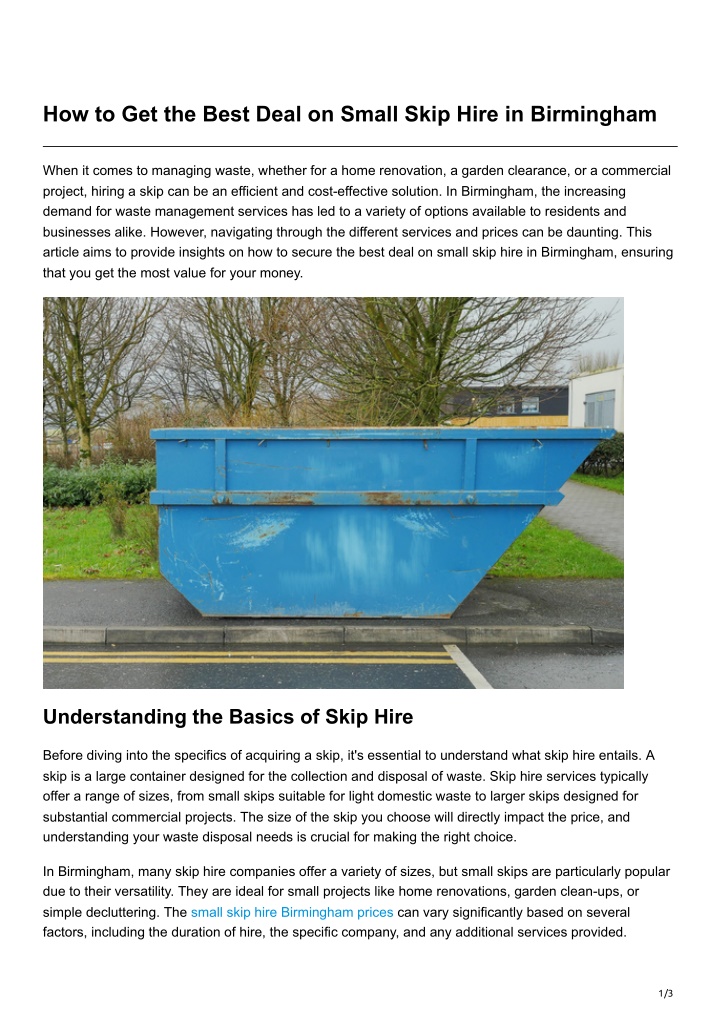 How to Get the Best Deal on Small Skip Hire in Birmingham

When it comes to managing waste, whether for a home renovation, a garden clearance, or a commercial project, hiring a skip can be an efficient and cost-effective solution. In Birmingham, the increasing demand for waste management services has led to a variety of options available to residents and businesses alike. However, navigating through the different services and prices can be daunting. This article aims to provide insights on how to secure the best deal on small skip hire in Birmingham, ensuring that you get the most value for your money.

Understanding the Basics of Skip Hire

Before diving into the specifics of acquiring a skip, it's essential to understand what skip hire entails. A skip is a large container designed for the collection and disposal of waste. Skip hire services typically offer a range of sizes, from small skips suitable for light domestic waste to larger skips designed for substantial commercial projects. The size of the skip you choose will directly impact the price, and understanding your waste disposal needs is crucial for making the right choice.

In Birmingham, many skip hire companies offer a variety of sizes, but small skips are particularly popular due to their versatility. They are ideal for small projects like home renovations, garden clean-ups, or simple decluttering. The small skip hire Birmingham prices can vary significantly based on several factors, including the duration of hire, the specific company, and any additional services provided.

1/3